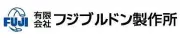 FUJI 有限会社 フジブルドン製作所